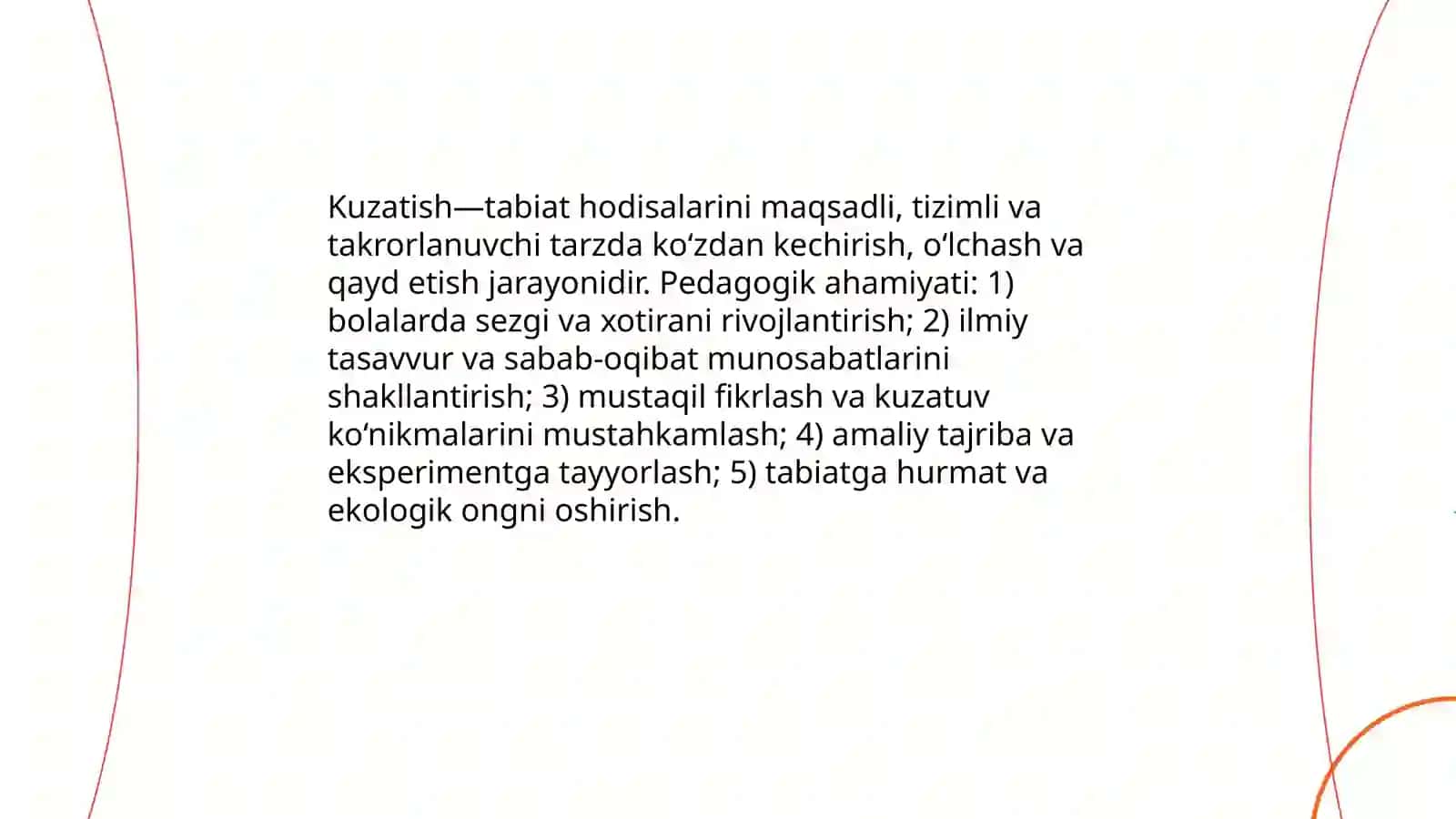 Kuzatish—tabiat hodisalarini maqsadli, tizimli va takrorlanuvchi tarzda ko‘zdan kechirish, o‘lchash va qayd etish jarayonidir. Pedagogik ahamiyati: 1) bolalarda sezgi va xotirani rivojlantirish; 2) ilmiy tasavvur va sabab-oqibat munosabatlarini shakllantirish; 3) mustaqil fikrlash va kuzatuv ko‘nikmalarini mustahkamlash; 4) amaliy tajriba va eksperimentga tayyorlash; 5) tabiatga hurmat va ekologik ongni oshirish.